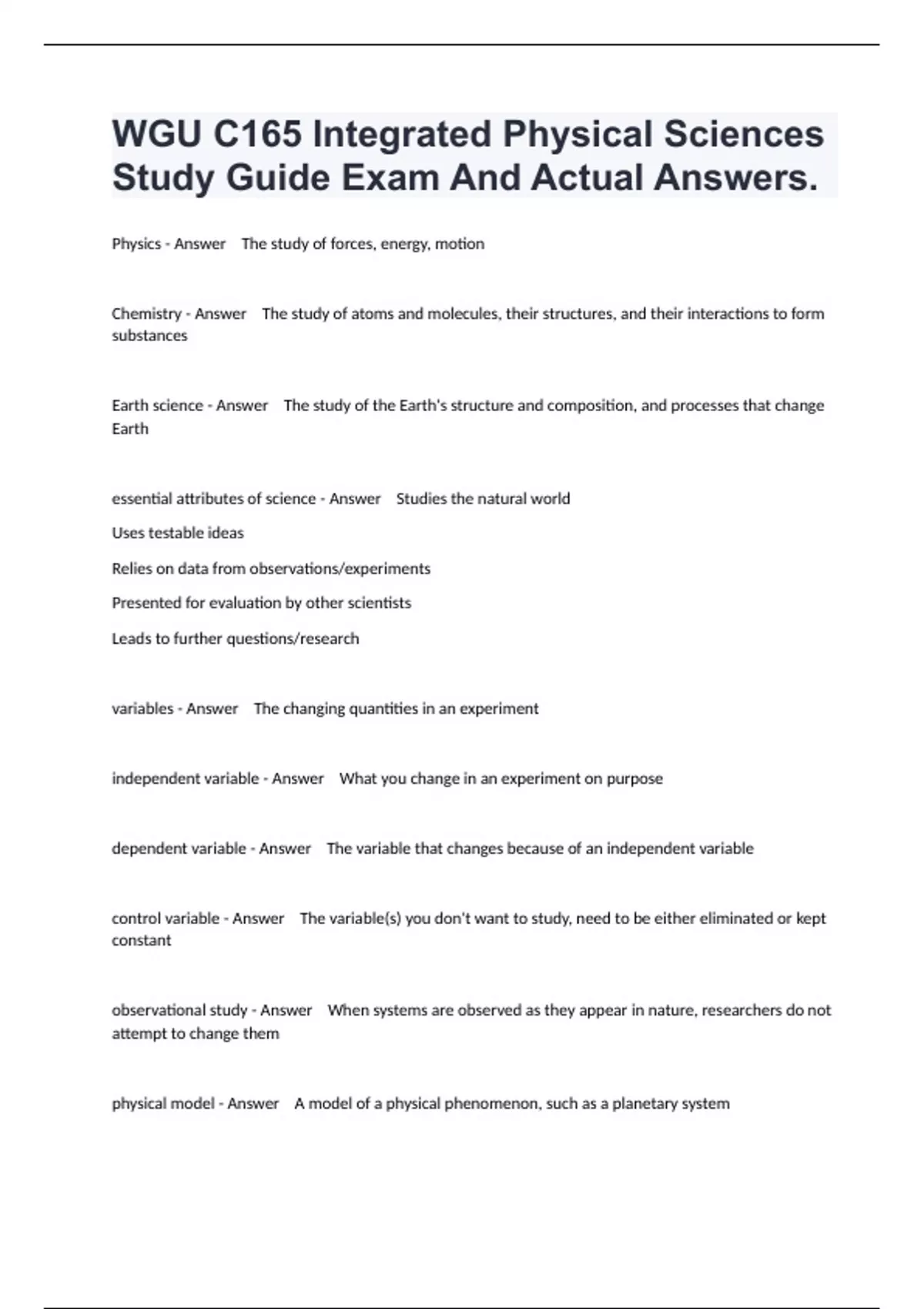 WGU C165 Integrated Physical Sciences Study Guide Exam And Actual Answers.

Physics - Answer The study of forces, energy, motion

Chemistry - Answer The study of atoms and molecules, their structures, and their interactions to form substances

Earth science - Answer The study of the Earth's structure and composition, and processes that change Earth

essential attributes of science - Answer Studies the natural world

Uses testable ideas

Relies on data from observations/experiments

Presented for evaluation by other scientists

Leads to further questions/research

variables - Answer The changing quantities in an experiment

independent variable - Answer What you change in an experiment on purpose

dependent variable - Answer The variable that changes because of an independent variable

control variable - Answer The variable(s) you don't want to study, need to be either eliminated or kept constant

observational study - Answer When systems are observed as they appear in nature, researchers do not attempt to change them

physical model - Answer A model of a physical phenomenon, such as a planetary system